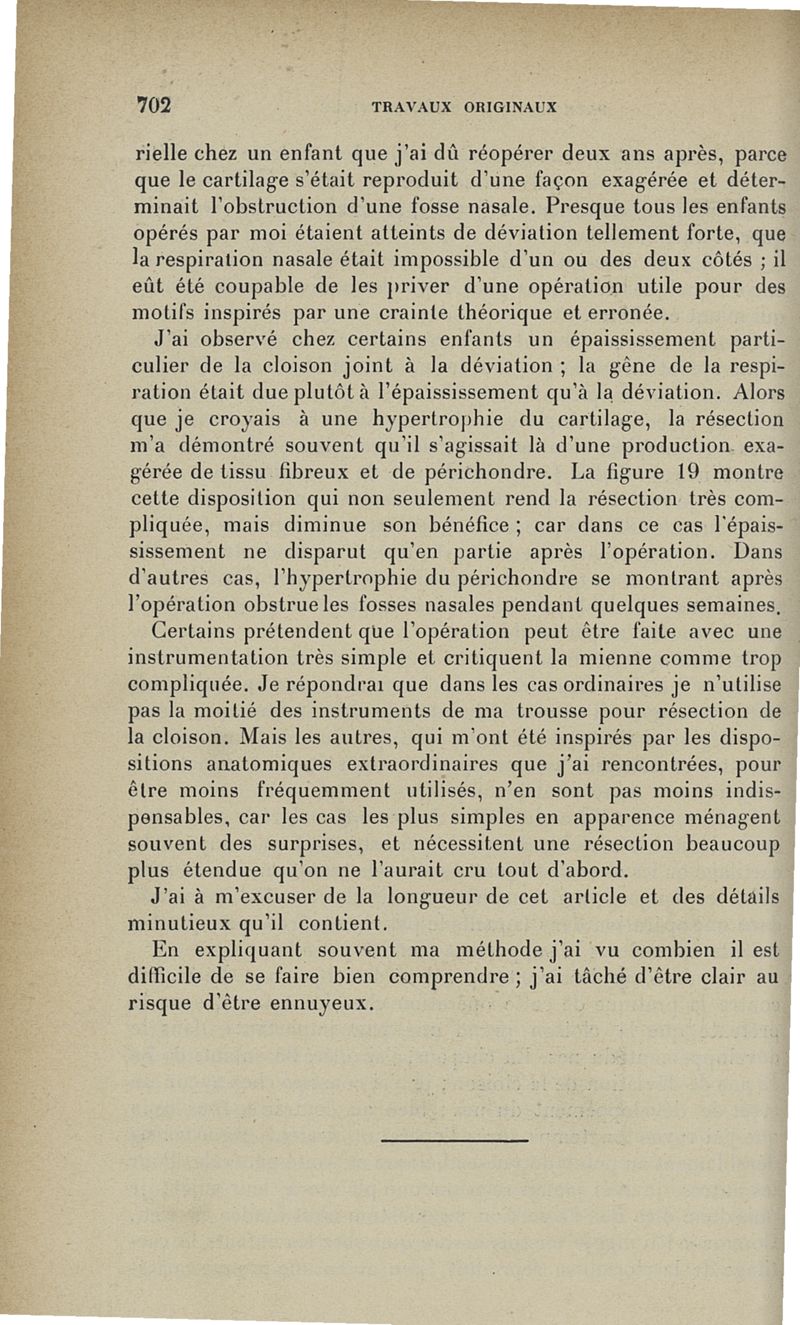 702 TRAVAUX ORIGINAUX

rielle chez un enfant que j'ai dû réopérer deux ans après, parce que le cartilage s'était reproduit d'une façon exagérée et déterminait l'obstruction d'une fosse nasale. Presque tous les enfants opérés par moi étaient atteints de déviation tellement forte, que la respiration nasale était impossible d'un ou des deux côtés ; il eût été coupable de les priver d'une opération utile pour des motifs inspirés par une crainte théorique et erronée.

J'ai observé chez certains enfants un épaississement particulier de la cloison joint à la déviation ; la gêne de la respiration était due plutôt à l'épaississement qu'à la déviation. Alors que je croyais à une hypertrophie du cartilage, la résection m'a démontré souvent qu'il s'agissait là d'une production exagérée de tissu fibreux et de périchondre. La figure 19 montre cette disposition qui non seulement rend la résection très compliquée, mais diminue son bénéfice ; car dans ce cas l'épaississement ne disparut qu'en partie après l'opération. Dans d'autres cas, l'hypertrophie du périchondre se montrant après l'opération obstrue les fosses nasales pendant quelques semaines.

Certains prétendent que l'opération peut être faite avec une instrumentation très simple et critiquent la mienne comme trop compliquée. Je répondrai que dans les cas ordinaires je n'utilise pas la moitié des instruments de ma trousse pour résection de la cloison. Mais les autres, qui m'ont été inspirés par les dispositions anatomiques extraordinaires que j'ai rencontrées, pour être moins fréquemment utilisés, n'en sont pas moins indispensables, car les cas les plus simples en apparence ménagent souvent des surprises, et nécessitent une résection beaucoup plus étendue qu'on ne l'aurait cru tout d'abord.

J'ai à m'excuser de la longueur de cet article et des détails minutieux qu'il contient.

En expliquant souvent ma méthode j'ai vu combien il est difficile de se faire bien comprendre ; j'ai tâché d'être clair au risque d'être ennuyeux.